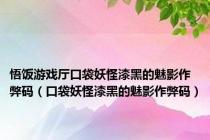 悟饭游戏厅口袋妖怪漆黑的魅影作弊码（口袋妖怪漆黑的魅影作弊码）